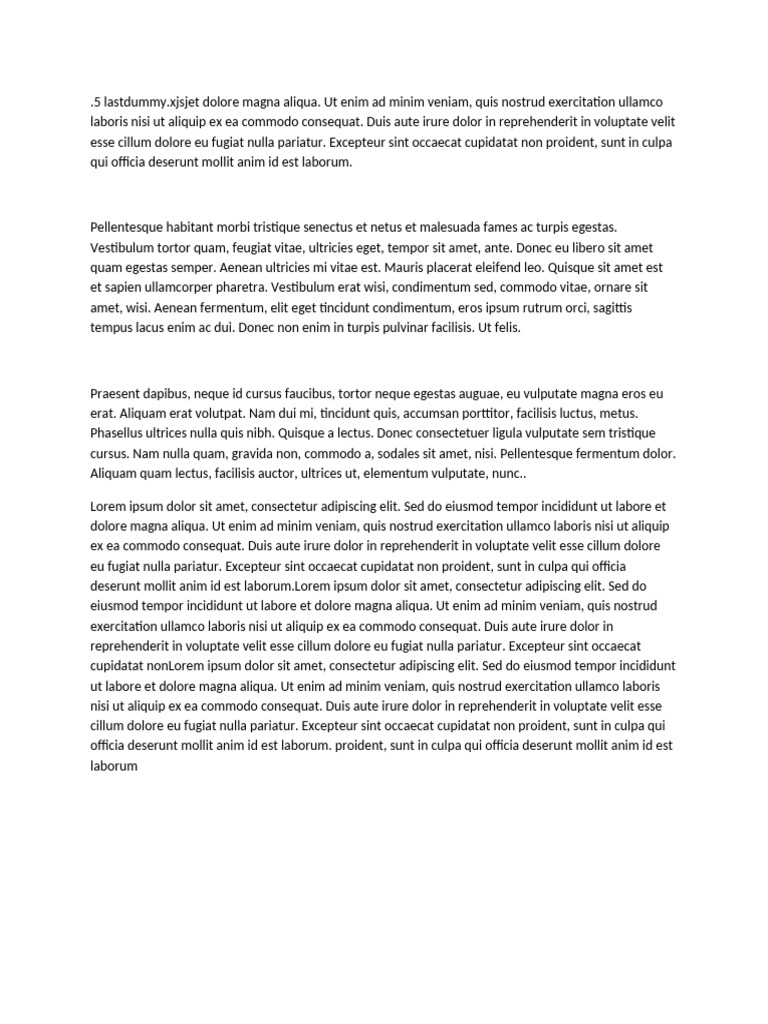 .5 lastdummy.xjsjet dolore magna aliqua. Ut enim ad minim veniam, quis nostrud exercitation ullamco laboris nisi ut aliquip ex ea commodo consequat. Duis aute irure dolor in reprehenderit in voluptate velit esse cillum dolore eu fugiat nulla pariatur. Excepteur sint occaecat cupidatat non proident, sunt in culpa qui officia deserunt mollit anim id est laborum.

Pellentesque habitant morbi tristique senectus et netus et malesuada fames ac turpis egestas. Vestibulum tortor quam, feugiat vitae, ultricies eget, tempor sit amet, ante. Donec eu libero sit amet quam egestas semper. Aenean ultricies mi vitae est. Mauris placerat eleifend leo. Quisque sit amet est et sapien ullamcorper pharetra. Vestibulum erat wisi, condimentum sed, commodo vitae, ornare sit amet, wisi. Aenean fermentum, elit eget tincidunt condimentum, eros ipsum rutrum orci, sagittis tempus lacus enim ac dui. Donec non enim in turpis pulvinar facilisis. Ut felis.

Praesent dapibus, neque id cursus faucibus, tortor neque egestas auguae, eu vulputate magna eros eu erat. Aliquam erat volutpat. Nam dui mi, tincidunt quis, accumsan porttitor, facilisis luctus, metus. Phasellus ultrices nulla quis nibh. Quisque a lectus. Donec consectetuer ligula vulputate sem tristique cursus. Nam nulla quam, gravida non, commodo a, sodales sit amet, nisi. Pellentesque fermentum dolor. Aliquam quam lectus, facilisis auctor, ultrices ut, elementum vulputate, nunc..

Lorem ipsum dolor sit amet, consectetur adipiscing elit. Sed do eiusmod tempor incididunt ut labore et dolore magna aliqua. Ut enim ad minim veniam, quis nostrud exercitation ullamco laboris nisi ut aliquip ex ea commodo consequat. Duis aute irure dolor in reprehenderit in voluptate velit esse cillum dolore eu fugiat nulla pariatur. Excepteur sint occaecat cupidatat non proident, sunt in culpa qui officia deserunt mollit anim id est laborum.Lorem ipsum dolor sit amet, consectetur adipiscing elit. Sed do eiusmod tempor incididunt ut labore et dolore magna aliqua. Ut enim ad minim veniam, quis nostrud exercitation ullamco laboris nisi ut aliquip ex ea commodo consequat. Duis aute irure dolor in reprehenderit in voluptate velit esse cillum dolore eu fugiat nulla pariatur. Excepteur sint occaecat cupidatat nonLorem ipsum dolor sit amet, consectetur adipiscing elit. Sed do eiusmod tempor incididunt ut labore et dolore magna aliqua. Ut enim ad minim veniam, quis nostrud exercitation ullamco laboris nisi ut aliquip ex ea commodo consequat. Duis aute irure dolor in reprehenderit in voluptate velit esse cillum dolore eu fugiat nulla pariatur. Excepteur sint occaecat cupidatat non proident, sunt in culpa qui officia deserunt mollit anim id est laborum. proident, sunt in culpa qui officia deserunt mollit anim id est laborum